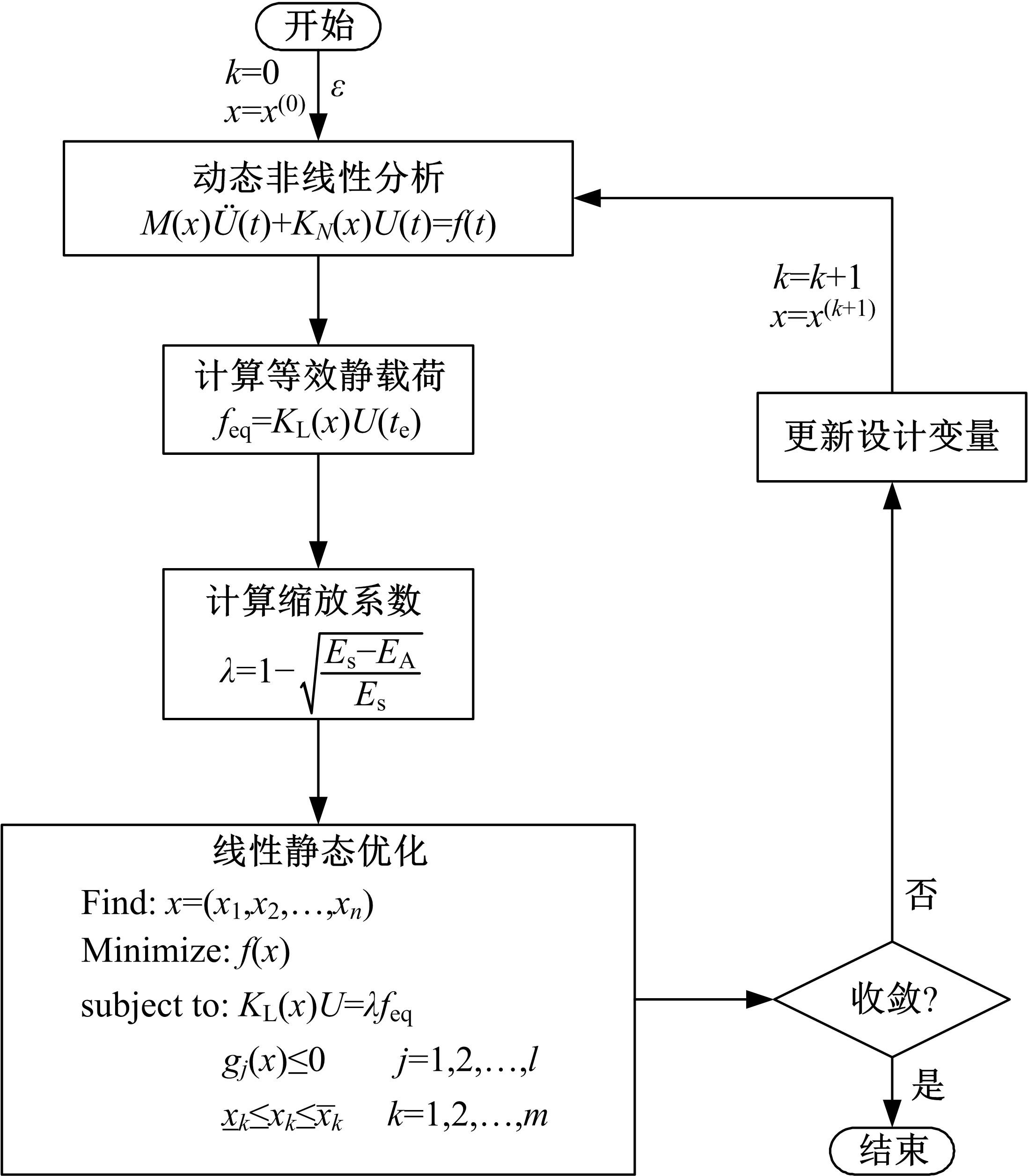 开始

$k=0$
$x=x^{(0)}$
$\varepsilon$

动态非线性分析
$M(x)\ddot{U}(t)+K_N(x)U(t)=f(t)$

计算等效静载荷
$f_{eq}=K_L(x)U(t_e)$

计算缩放系数
$\lambda=1-\sqrt{\frac{E_s-E_A}{E_s}}$

线性静态优化
Find: $x=(x_1,x_2,\ldots,x_n)$
Minimize: $f(x)$
subject to: $K_L(x)U=\lambda f_{eq}$
$g_j(x)\leq 0$ $j=1,2,\ldots,l$
$\underline{x}_k\leq x_k\leq \overline{x}_k$ $k=1,2,\ldots,m$

收敛?

否

是

结束

更新设计变量

$k=k+1$
$x=x^{(k+1)}$